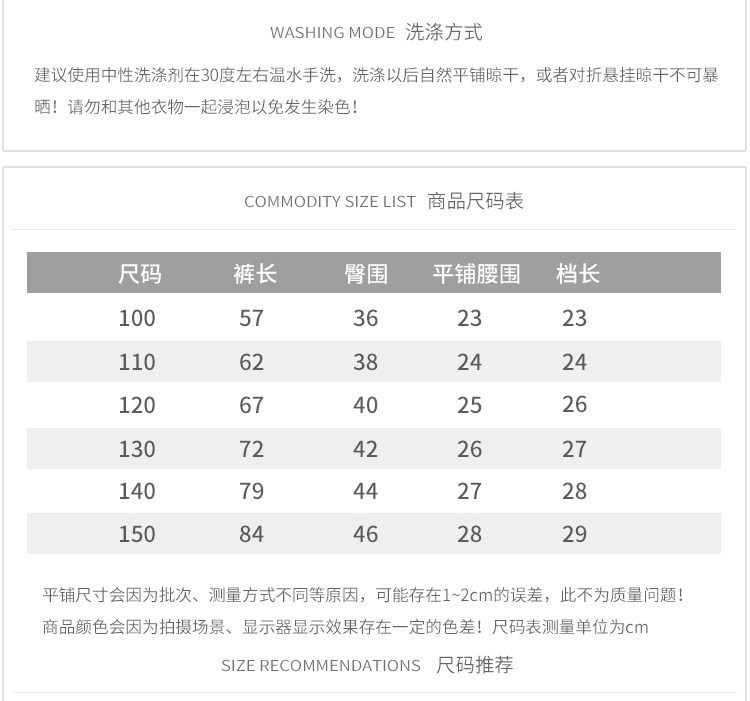 WASHING MODE 洗涤方式

建议使用中性洗涤剂在30度左右温水手洗，洗涤以后自然平铺晾干，或者对折悬挂晾干不可暴晒！请勿和其他衣物一起浸泡以免发生染色！

COMMODITY SIZE LIST 商品尺码表

| 尺码 | 裤长 | 臀围 | 平铺腰围 | 档长 |
|---|---|---|---|---|
| 100 | 57 | 36 | 23 | 23 |
| 110 | 62 | 38 | 24 | 24 |
| 120 | 67 | 40 | 25 | 26 |
| 130 | 72 | 42 | 26 | 27 |
| 140 | 79 | 44 | 27 | 28 |
| 150 | 84 | 46 | 28 | 29 |

平铺尺寸会因为批次、测量方式不同等原因，可能存在1~2cm的误差，此不为质量问题！
商品颜色会因为拍摄场景、显示器显示效果存在一定的色差！尺码表测量单位为cm

SIZE RECOMMENDATIONS 尺码推荐